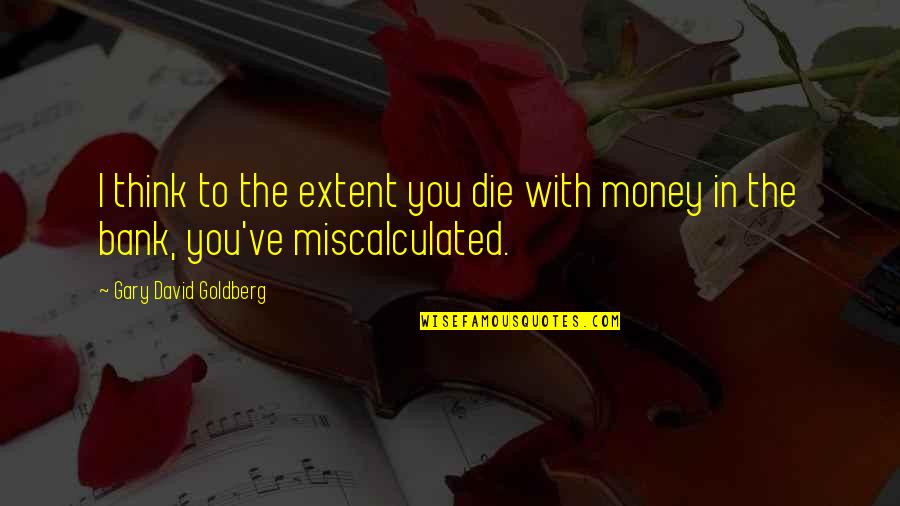 I think to the extent you die with money in the bank, you've miscalculated.

~ Gary David Goldberg

WISEFAMOUSQUOTES.COM